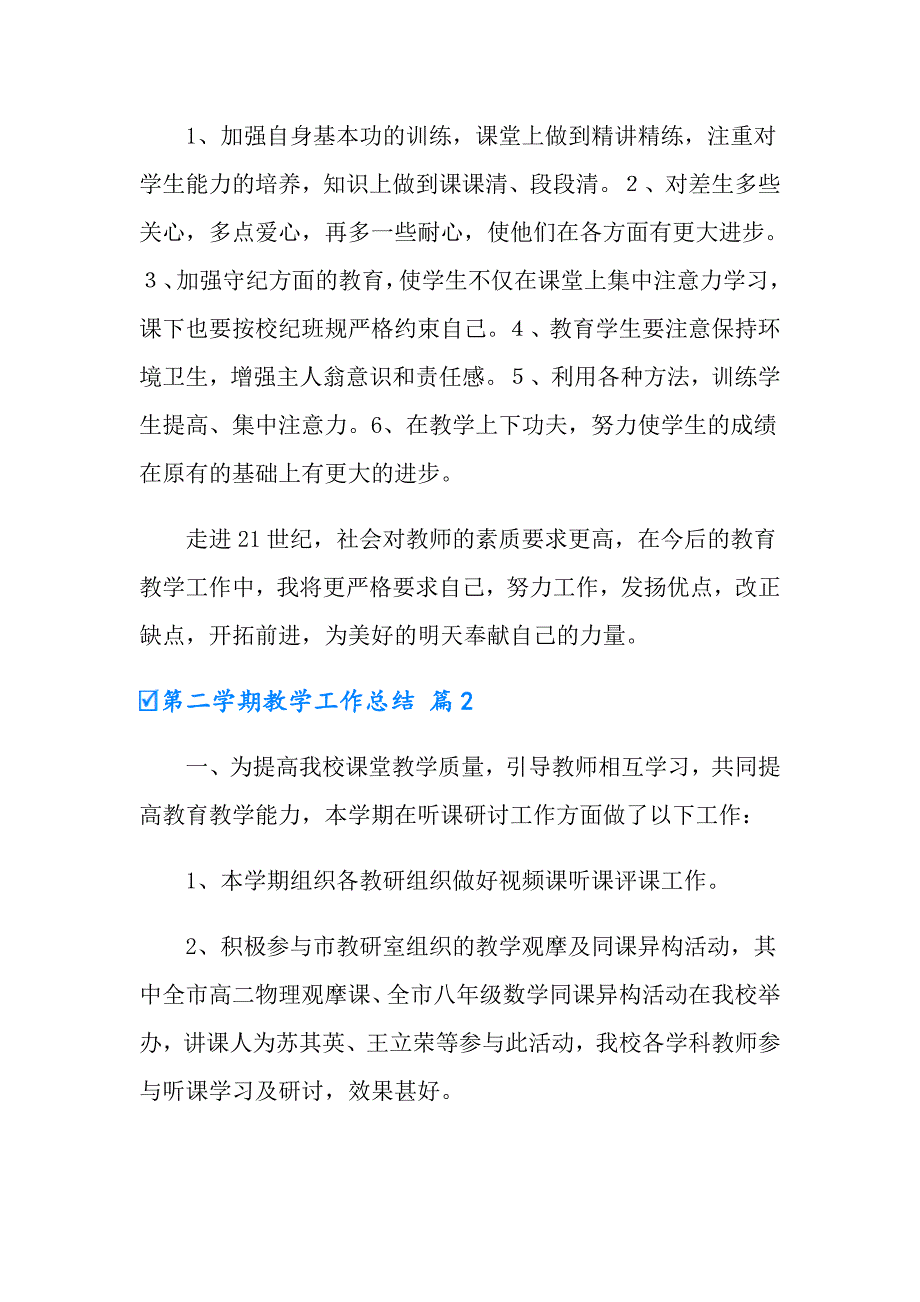 1、加强自身基本功的训练，课堂上做到精讲精练，注重对学生能力的培养，知识上做到课课清、段段清。2、对差生多些关心，多点爱心，再多一些耐心，使他们在各方面有更大进步。3、加强守纪方面的教育，使学生不仅在课堂上集中注意力学习，课下也要按校纪班规严格约束自己。4、教育学生要注意保持环境卫生，增强主人翁意识和责任感。5、利用各种方法，训练学生提高、集中注意力。6、在教学上下功夫，努力使学生的成绩在原有的基础上有更大的进步。

走进21世纪，社会对教师的素质要求更高，在今后的教育教学工作中，我将更严格要求自己，努力工作，发扬优点，改正缺点，开拓前进，为美好的明天奉献自己的力量。

☑第二学期教学工作总结 篇2

一、为提高我校课堂教学质量，引导教师相互学习，共同提高教育教学能力，本学期在听课研讨工作方面做了以下工作：

1、本学期组织各教研组织做好视频课听课评课工作。

2、积极参与市教研室组织的教学观摩及同课异构活动，其中全市高二物理观摩课、全市八年级数学同课异构活动在我校举办，讲课人为苏其英、王立荣等参与此活动，我校各学科教师参与听课学习及研讨，效果甚好。